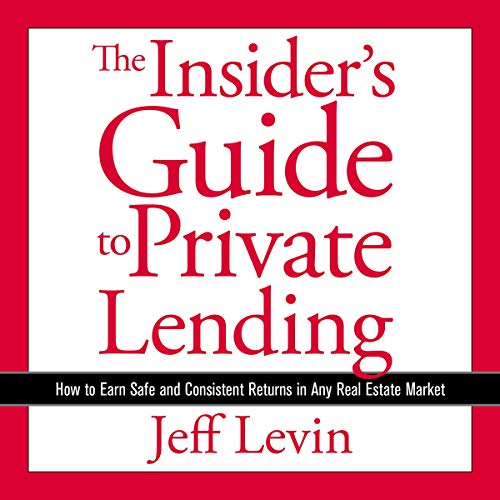 The Insider's Guide to Private Lending

How to Earn Safe and Consistent Returns in Any Real Estate Market

Jeff Levin